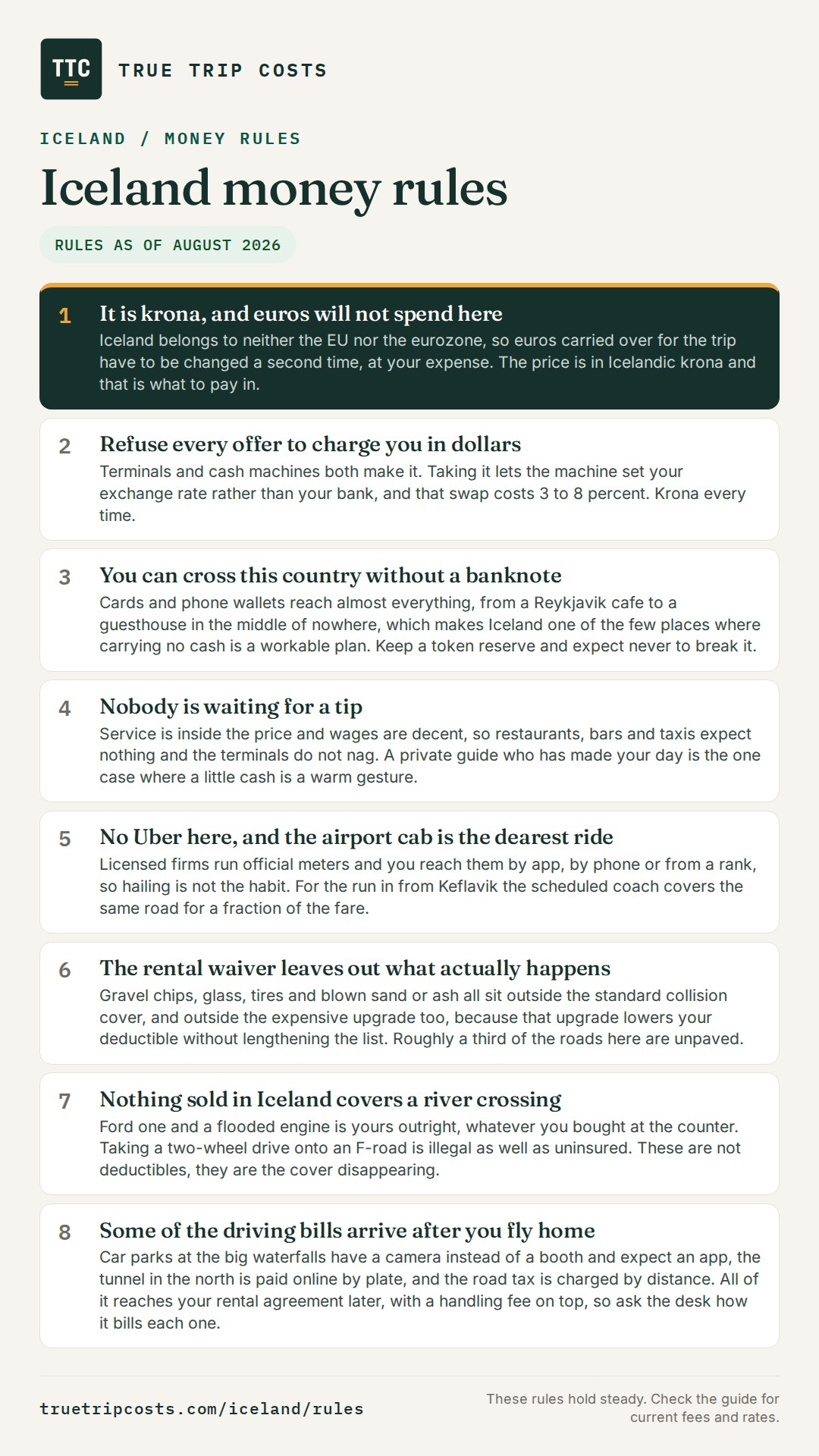 TTC

TRUE TRIP COSTS

ICELAND / MONEY RULES

Iceland money rules

RULES AS OF AUGUST 2026

1 It is krona, and euros will not spend here
Iceland belongs to neither the EU nor the eurozone, so euros carried over for the trip have to be changed a second time, at your expense. The price is in Icelandic krona and that is what to pay in.

2 Refuse every offer to charge you in dollars
Terminals and cash machines both make it. Taking it lets the machine set your exchange rate rather than your bank, and that swap costs 3 to 8 percent. Krona every time.

3 You can cross this country without a banknote
Cards and phone wallets reach almost everything, from a Reykjavik cafe to a guesthouse in the middle of nowhere, which makes Iceland one of the few places where carrying no cash is a workable plan. Keep a token reserve and expect never to break it.

4 Nobody is waiting for a tip
Service is inside the price and wages are decent, so restaurants, bars and taxis expect nothing and the terminals do not nag. A private guide who has made your day is the one case where a little cash is a warm gesture.

5 No Uber here, and the airport cab is the dearest ride
Licensed firms run official meters and you reach them by app, by phone or from a rank, so hailing is not the habit. For the run in from Keflavik the scheduled coach covers the same road for a fraction of the fare.

6 The rental waiver leaves out what actually happens
Gravel chips, glass, tires and blown sand or ash all sit outside the standard collision cover, and outside the expensive upgrade too, because that upgrade lowers your deductible without lengthening the list. Roughly a third of the roads here are unpaved.

7 Nothing sold in Iceland covers a river crossing
Ford one and a flooded engine is yours outright, whatever you bought at the counter. Taking a two-wheel drive onto an F-road is illegal as well as uninsured. These are not deductibles, they are the cover disappearing.

8 Some of the driving bills arrive after you fly home
Car parks at the big waterfalls have a camera instead of a booth and expect an app, the tunnel in the north is paid online by plate, and the road tax is charged by distance. All of it reaches your rental agreement later, with a handling fee on top, so ask the desk how it bills each one.

truetripcosts.com/iceland/rules

These rules hold steady. Check the guide for current fees and rates.